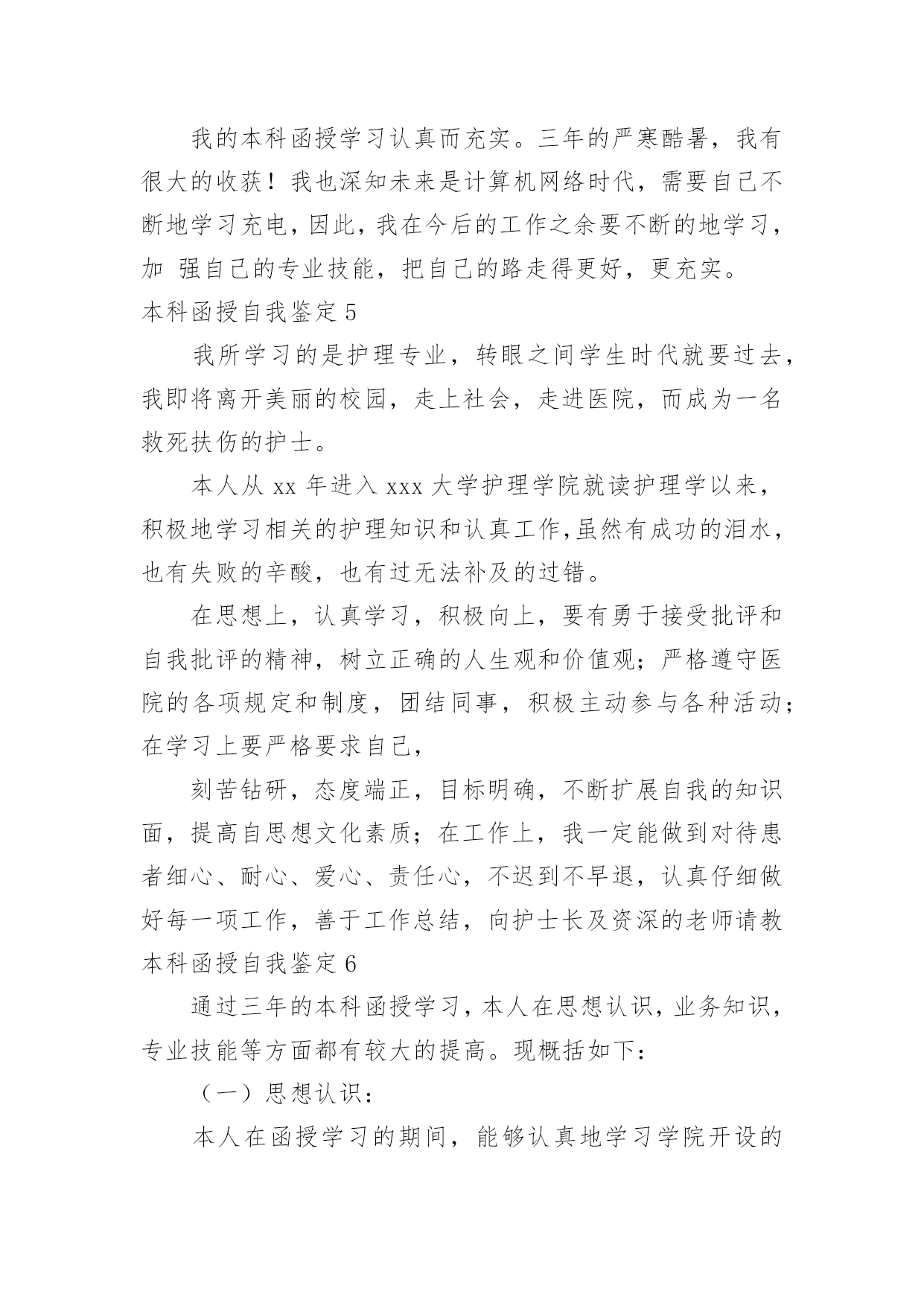 我的本科函授学习认真而充实。三年的严寒酷暑，我有很大的收获！我也深知未来是计算机网络时代，需要自己不断地学习充电，因此，我在今后的工作之余要不断的地学习，加 强自己的专业技能，把自己的路走得更好，更充实。

本科函授自我鉴定 5

我所学习的是护理专业，转眼之间学生时代就要过去，我即将离开美丽的校园，走上社会，走进医院，而成为一名救死扶伤的护士。

本人从 xx 年进入 xxx 大学护理学院就读护理学以来，积极地学习相关的护理知识和认真工作,虽然有成功的泪水，也有失败的辛酸，也有过无法补及的过错。

在思想上，认真学习，积极向上，要有勇于接受批评和自我批评的精神，树立正确的人生观和价值观；严格遵守医院的各项规定和制度，团结同事，积极主动参与各种活动；在学习上要严格要求自己，

刻苦钻研，态度端正，目标明确，不断扩展自我的知识面，提高自思想文化素质；在工作上，我一定能做到对待患者细心、耐心、爱心、责任心，不迟到不早退，认真仔细做好每一项工作，善于工作总结，向护士长及资深的老师请教

本科函授自我鉴定 6

通过三年的本科函授学习，本人在思想认识，业务知识，专业技能等方面都有较大的提高。现概括如下：

（一）思想认识：

本人在函授学习的期间，能够认真地学习学院开设的